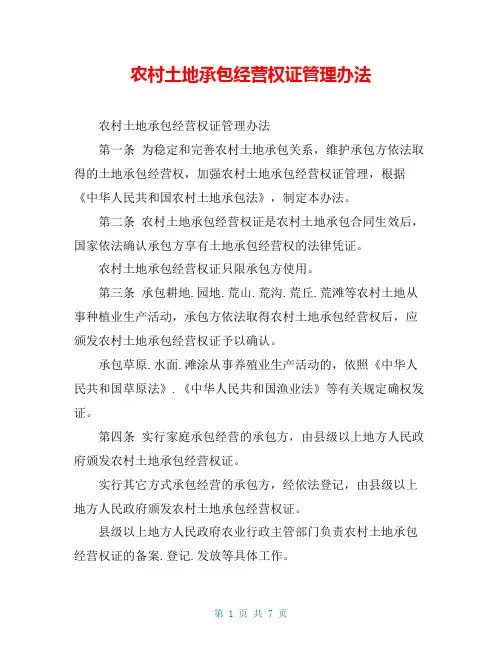 农村土地承包经营权证管理办法

农村土地承包经营权证管理办法

第一条 为稳定和完善农村土地承包关系，维护承包方依法取得的土地承包经营权，加强农村土地承包经营权证管理，根据《中华人民共和国农村土地承包法》，制定本办法。

第二条 农村土地承包经营权证是农村土地承包合同生效后，国家依法确认承包方享有土地承包经营权的法律凭证。

农村土地承包经营权证只限承包方使用。

第三条 承包耕地.园地.荒山.荒沟.荒丘.荒滩等农村土地从事种植业生产活动，承包方依法取得农村土地承包经营权后，应颁发农村土地承包经营权证予以确认。

承包草原.水面.滩涂从事养殖业生产活动的，依照《中华人民共和国草原法》.《中华人民共和国渔业法》等有关规定确权发证。

第四条 实行家庭承包经营的承包方，由县级以上地方人民政府颁发农村土地承包经营权证。

实行其它方式承包经营的承包方，经依法登记，由县级以上地方人民政府颁发农村土地承包经营权证。

县级以上地方人民政府农业行政主管部门负责农村土地承包经营权证的备案.登记.发放等具体工作。

第 1 页 共 7 页